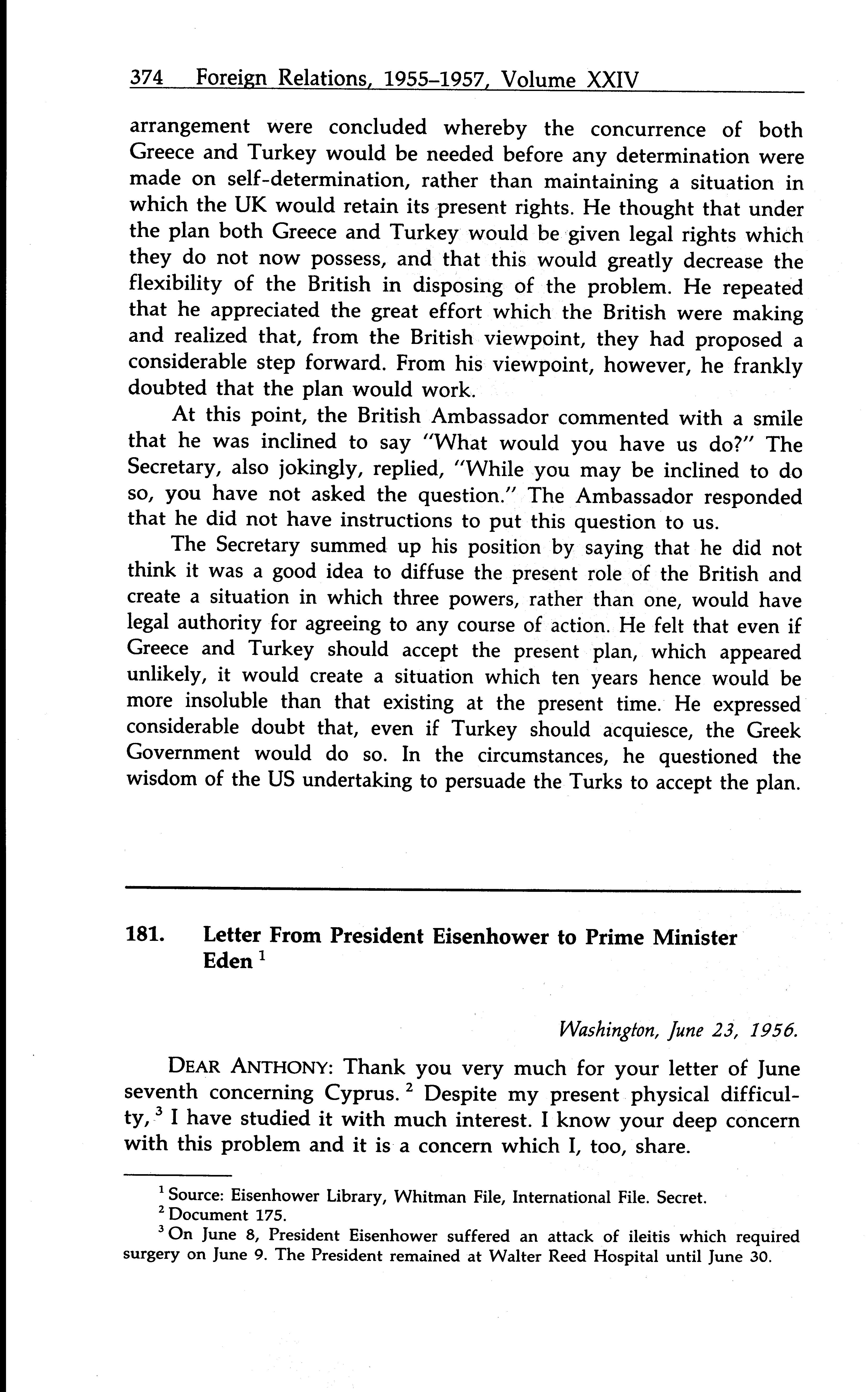 374 Foreign Relations, 1955–1957, Volume XXIV

arrangement were concluded whereby the concurrence of both Greece and Turkey would be needed before any determination were made on self-determination, rather than maintaining a situation in which the UK would retain its present rights. He thought that under the plan both Greece and Turkey would be given legal rights which they do not now possess, and that this would greatly decrease the flexibility of the British in disposing of the problem. He repeated that he appreciated the great effort which the British were making and realized that, from the British viewpoint, they had proposed a considerable step forward. From his viewpoint, however, he frankly doubted that the plan would work.

At this point, the British Ambassador commented with a smile that he was inclined to say "What would you have us do?" The Secretary, also jokingly, replied, "While you may be inclined to do so, you have not asked the question." The Ambassador responded that he did not have instructions to put this question to us.

The Secretary summed up his position by saying that he did not think it was a good idea to diffuse the present role of the British and create a situation in which three powers, rather than one, would have legal authority for agreeing to any course of action. He felt that even if Greece and Turkey should accept the present plan, which appeared unlikely, it would create a situation which ten years hence would be more insoluble than that existing at the present time. He expressed considerable doubt that, even if Turkey should acquiesce, the Greek Government would do so. In the circumstances, he questioned the wisdom of the US undertaking to persuade the Turks to accept the plan.

181. Letter From President Eisenhower to Prime Minister Eden $^1$

Washington, June 23, 1956.

DEAR ANTHONY: Thank you very much for your letter of June seventh concerning Cyprus. $^2$ Despite my present physical difficulty, $^3$ I have studied it with much interest. I know your deep concern with this problem and it is a concern which I, too, share.

$^1$ Source: Eisenhower Library, Whitman File, International File. Secret.
$^2$ Document 175.
$^3$ On June 8, President Eisenhower suffered an attack of ileitis which required surgery on June 9. The President remained at Walter Reed Hospital until June 30.